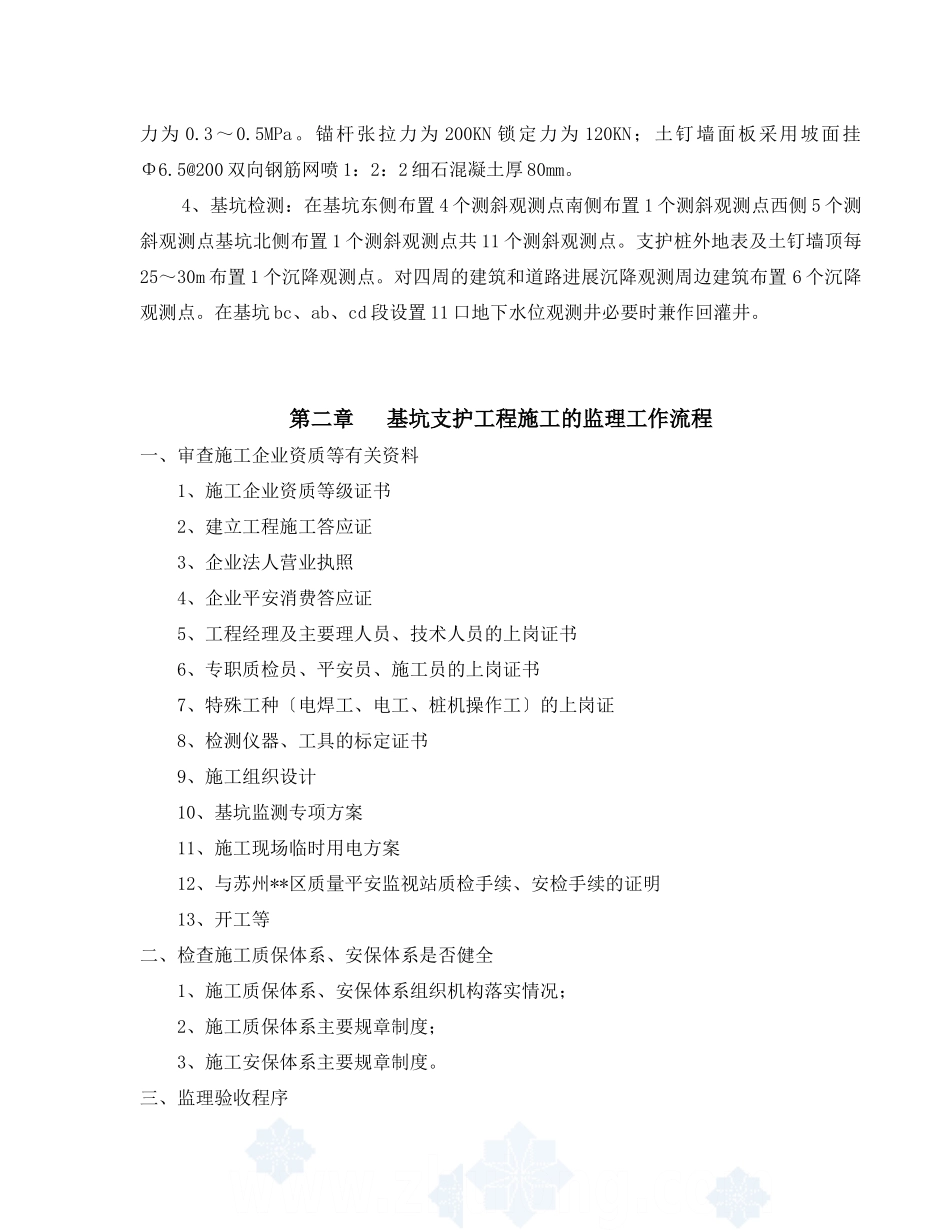 力为 0.3～0.5MPa。锚杆张拉力为 200KN 锁定力为 120KN；土钉墙面板采用坡面挂 Φ6.5@200 双向钢筋网喷 1：2：2 细石混凝土厚 80mm。

4、基坑检测：在基坑东侧布置 4 个测斜观测点南侧布置 1 个测斜观测点西侧 5 个测斜观测点基坑北侧布置 1 个测斜观测点共 11 个测斜观测点。支护桩外地表及土钉墙顶每 25～30m 布置 1 个沉降观测点。对四周的建筑和道路进展沉降观测周边建筑布置 6 个沉降观测点。在基坑 bc、ab、cd 段设置 11 口地下水位观测井必要时兼作回灌井。

第二章　基坑支护工程施工的监理工作流程

一、审查施工企业资质等有关资料

1、施工企业资质等级证书

2、建立工程施工答应证

3、企业法人营业执照

4、企业平安消费答应证

5、工程经理及主要理人员、技术人员的上岗证书

6、专职质检员、平安员、施工员的上岗证书

7、特殊工种〔电焊工、电工、桩机操作工〕的上岗证

8、检测仪器、工具的标定证书

9、施工组织设计

10、基坑监测专项方案

11、施工现场临时用电方案

12、与苏州**区质量平安监视站质检手续、安检手续的证明

13、开工等

二、检查施工质保体系、安保体系是否健全

1、施工质保体系、安保体系组织机构落实情况；

2、施工质保体系主要规章制度；

3、施工安保体系主要规章制度。

三、监理验收程序